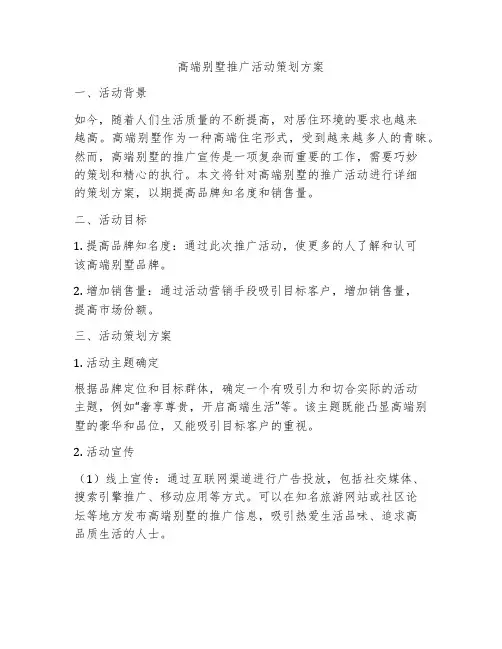 高端别墅推广活动策划方案

一、活动背景

如今，随着人们生活质量的不断提高，对居住环境的要求也越来越高。高端别墅作为一种高端住宅形式，受到越来越多人的青睐。然而，高端别墅的推广宣传是一项复杂而重要的工作，需要巧妙的策划和精心的执行。本文将针对高端别墅的推广活动进行详细的策划方案，以期提高品牌知名度和销售量。

二、活动目标

1. 提高品牌知名度：通过此次推广活动，使更多的人了解和认可该高端别墅品牌。

2. 增加销售量：通过活动营销手段吸引目标客户，增加销售量，提高市场份额。

三、活动策划方案

1. 活动主题确定

根据品牌定位和目标群体，确定一个有吸引力和切合实际的活动主题，例如“奢享尊贵，开启高端生活”等。该主题既能凸显高端别墅的豪华和品位，又能吸引目标客户的重视。

2. 活动宣传

（1）线上宣传：通过互联网渠道进行广告投放，包括社交媒体、搜索引擎推广、移动应用等方式。可以在知名旅游网站或社区论坛等地方发布高端别墅的推广信息，吸引热爱生活品味、追求高品质生活的人士。